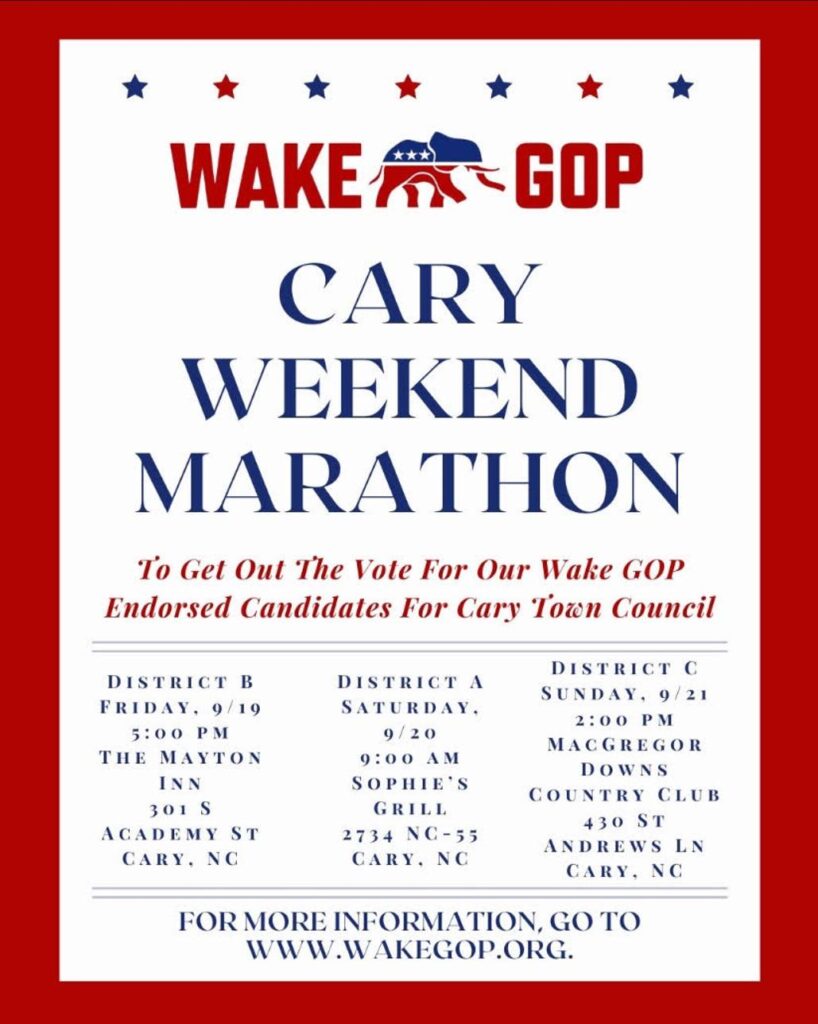 WAKE GOP

CARY WEEKEND MARATHON

To Get Out The Vote For Our Wake GOP Endorsed Candidates For Cary Town Council

DISTRICT B
FRIDAY, 9/19
5:00 PM
THE MAYTON INN
301 S ACADEMY ST
CARY, NC

DISTRICT A
SATURDAY, 9/20
9:00 AM
SOPHIE'S GRILL
2734 NC-55
CARY, NC

DISTRICT C
SUNDAY, 9/21
2:00 PM
MACGREGOR DOWNS COUNTRY CLUB
430 ST ANDREWS LN
CARY, NC

FOR MORE INFORMATION, GO TO WWW.WAKEGOP.ORG.